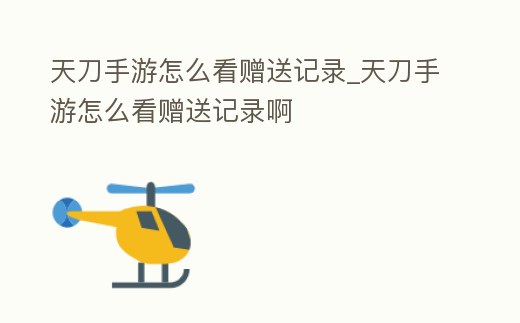 天刀手游怎么看赠送记录_天刀手游怎么看赠送记录啊